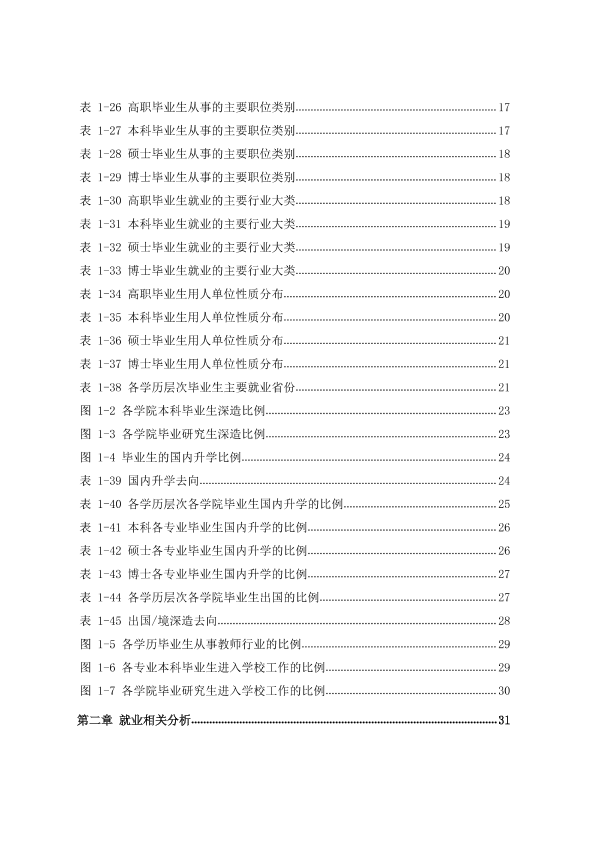 表 1-26 高职毕业生从事的主要职位类别 17
表 1-27 本科毕业生从事的主要职位类别 17
表 1-28 硕士毕业生从事的主要职位类别 18
表 1-29 博士毕业生从事的主要职位类别 18
表 1-30 高职毕业生就业的主要行业大类 18
表 1-31 本科毕业生就业的主要行业大类 19
表 1-32 硕士毕业生就业的主要行业大类 19
表 1-33 博士毕业生就业的主要行业大类 20
表 1-34 高职毕业生用人单位性质分布 20
表 1-35 本科毕业生用人单位性质分布 20
表 1-36 硕士毕业生用人单位性质分布 21
表 1-37 博士毕业生用人单位性质分布 21
表 1-38 各学历层次毕业生主要就业省份 21
图 1-2 各学院本科毕业生深造比例 23
图 1-3 各学院毕业研究生深造比例 23
图 1-4 毕业生的国内升学比例 24
表 1-39 国内升学去向 24
表 1-40 各学历层次各学院毕业生国内升学的比例 25
表 1-41 本科各专业毕业生国内升学的比例 26
表 1-42 硕士各专业毕业生国内升学的比例 26
表 1-43 博士各专业毕业生国内升学的比例 27
表 1-44 各学历层次各学院毕业生出国的比例 27
表 1-45 出国/境深造去向 28
图 1-5 各学历毕业生从事教师行业的比例 29
图 1-6 各专业本科毕业生进入学校工作的比例 29
图 1-7 各学院毕业研究生进入学校工作的比例 30
第二章 就业相关分析 31